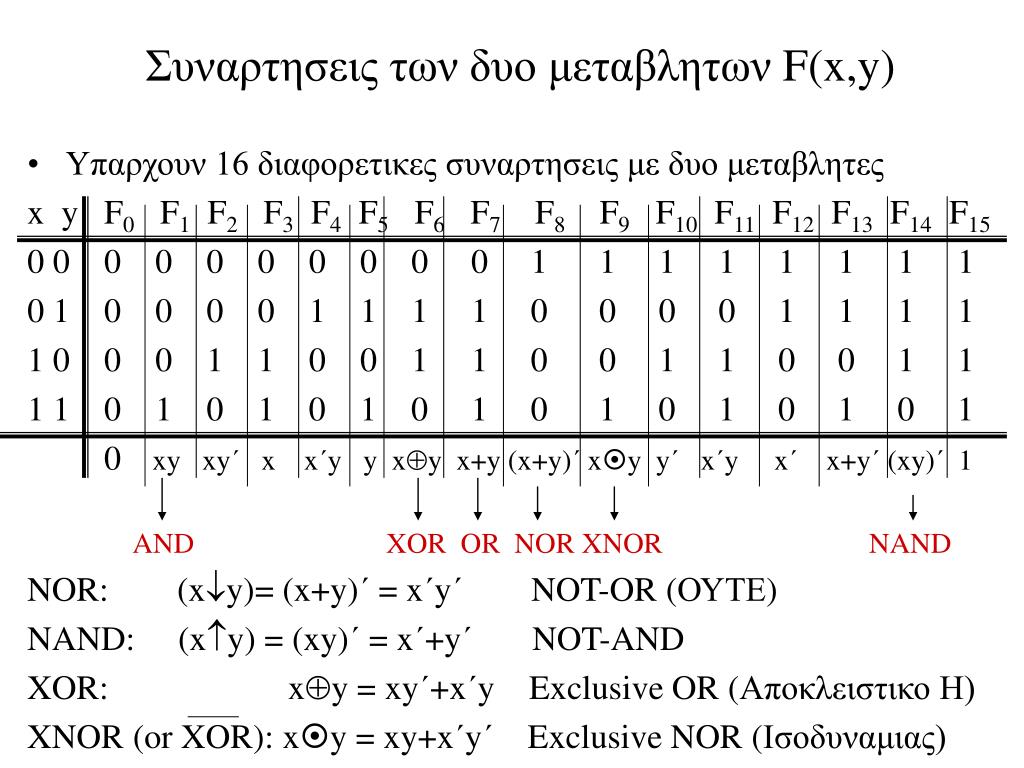 Συναρτησεις των δυο μεταβλητων F(x,y)

• Υπαρχουν 16 διαφορετικες συναρτησεις με δυο μεταβλητες

| x y | $F_0$ | $F_1$ | $F_2$ | $F_3$ | $F_4$ | $F_5$ | $F_6$ | $F_7$ | $F_8$ | $F_9$ | $F_{10}$ | $F_{11}$ | $F_{12}$ | $F_{13}$ | $F_{14}$ | $F_{15}$ |
|---|---|---|---|---|---|---|---|---|---|---|---|---|---|---|---|---|
| 0 0 | 0 | 0 | 0 | 0 | 0 | 0 | 0 | 0 | 1 | 1 | 1 | 1 | 1 | 1 | 1 | 1 |
| 0 1 | 0 | 0 | 0 | 0 | 1 | 1 | 1 | 1 | 0 | 0 | 0 | 0 | 1 | 1 | 1 | 1 |
| 1 0 | 0 | 0 | 1 | 1 | 0 | 0 | 1 | 1 | 0 | 0 | 1 | 1 | 0 | 0 | 1 | 1 |
| 1 1 | 0 | 1 | 0 | 1 | 0 | 1 | 0 | 1 | 0 | 1 | 0 | 1 | 0 | 1 | 0 | 1 |
| | 0 | xy | xy´ | x | x´y | y | x⊕y | x+y | (x+y)´ | x⊙y | y´ | x´y | x´ | x+y´ | (xy)´ | 1 |

AND XOR OR NOR XNOR NAND

NOR: (x↓y)= (x+y)´ = x´y´ NOT-OR (OYTE)

NAND: (x↑y) = (xy)´ = x´+y´ NOT-AND

XOR: x⊕y = xy´+x´y Exclusive OR (Αποκλειστικο Η)

XNOR (or $\overline{XOR}$): x⊙y = xy+x´y´ Exclusive NOR (Ισοδυναμιας)